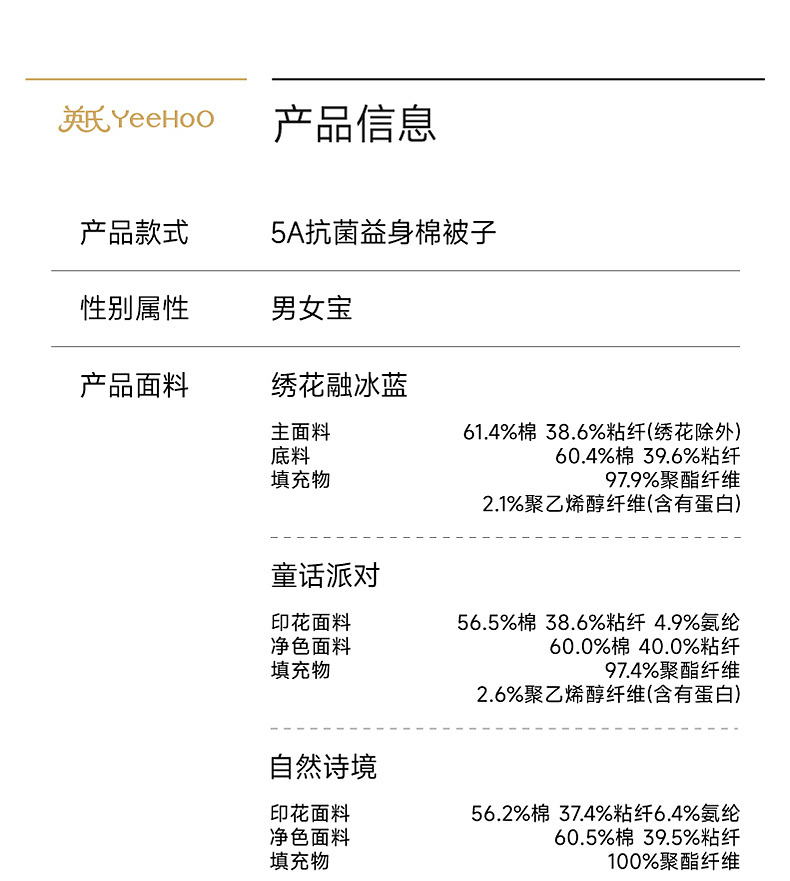 英氏 YeeHoO

产品信息

产品款式 5A抗菌益身棉被子

性别属性 男女宝

产品面料 绣花融冰蓝

主面料 61.4%棉 38.6%粘纤(绣花除外)
底料 60.4%棉 39.6%粘纤
填充物 97.9%聚酯纤维
2.1%聚乙烯醇纤维(含有蛋白)

童话派对

印花面料 56.5%棉 38.6%粘纤 4.9%氨纶
净色面料 60.0%棉 40.0%粘纤
填充物 97.4%聚酯纤维
2.6%聚乙烯醇纤维(含有蛋白)

自然诗境

印花面料 56.2%棉 37.4%粘纤6.4%氨纶
净色面料 60.5%棉 39.5%粘纤
填充物 100%聚酯纤维